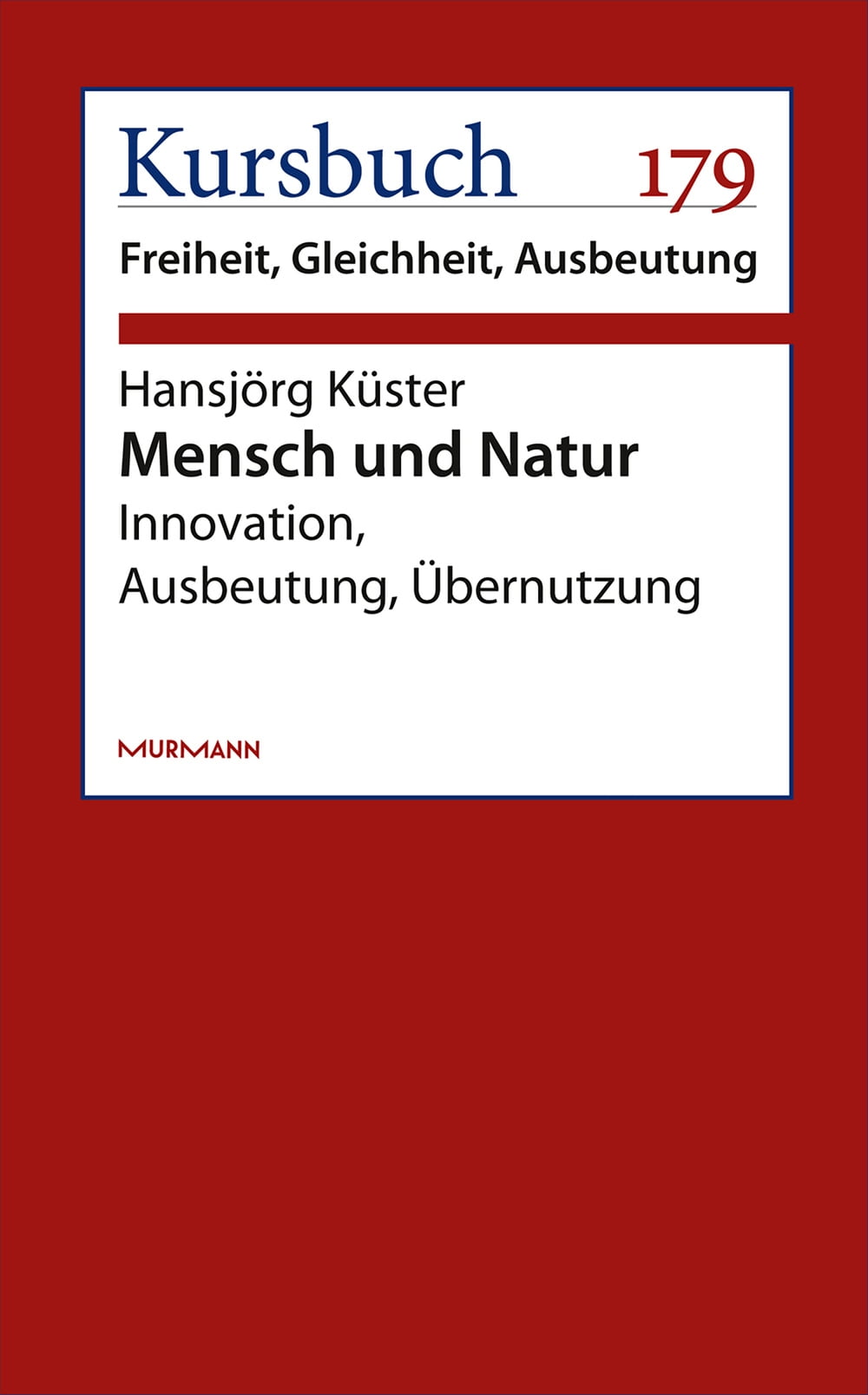 Kursbuch 179

Freiheit, Gleichheit, Ausbeutung

Hansjörg Küster

Mensch und Natur

Innovation, Ausbeutung, Übernutzung

MURMANN